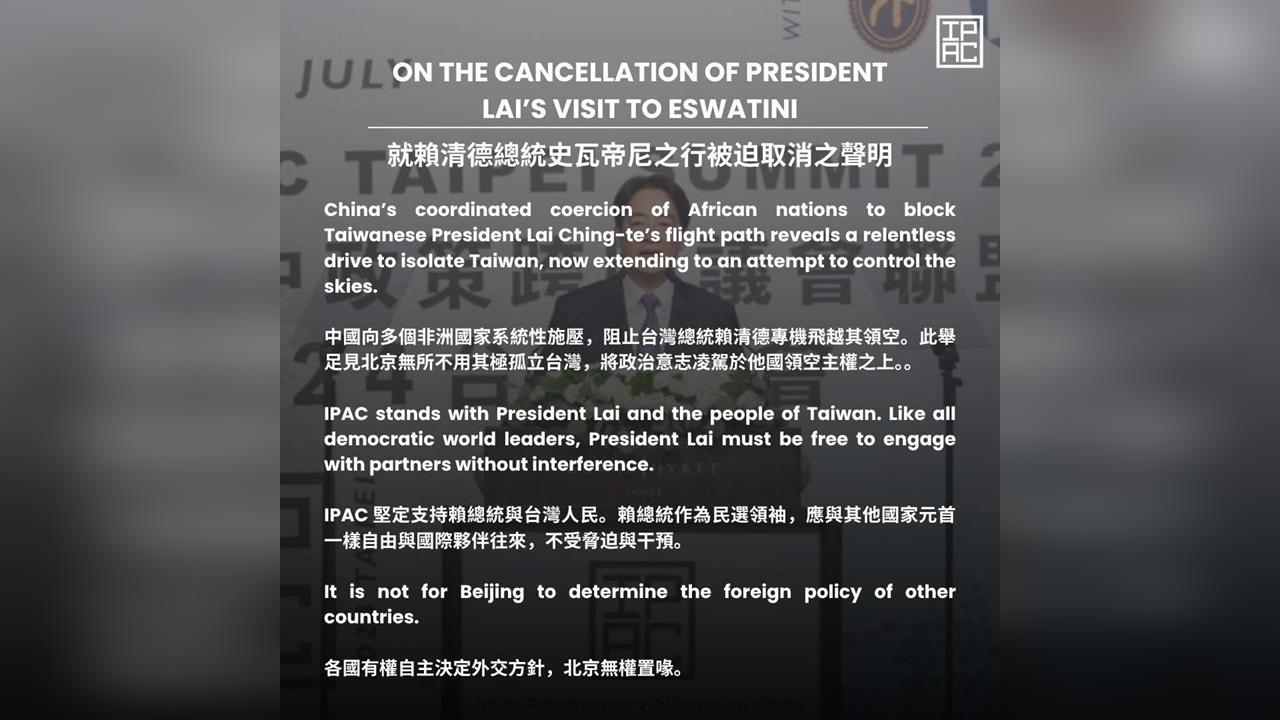 IPAC

ON THE CANCELLATION OF PRESIDENT LAI'S VISIT TO ESWATINI

就賴清德總統史瓦帝尼之行被迫取消之聲明

China's coordinated coercion of African nations to block Taiwanese President Lai Ching-te's flight path reveals a relentless drive to isolate Taiwan, now extending to an attempt to control the skies.

中國向多個非洲國家系統性施壓，阻止台灣總統賴清德專機飛越其領空。此舉足見北京無所不用其極孤立台灣，將政治意志凌駕於他國領空主權之上。。

IPAC stands with President Lai and the people of Taiwan. Like all democratic world leaders, President Lai must be free to engage with partners without interference.

IPAC 堅定支持賴總統與台灣人民。賴總統作為民選領袖，應與其他國家元首一樣自由與國際夥伴往來，不受脅迫與干預。

It is not for Beijing to determine the foreign policy of other countries.

各國有權自主決定外交方針，北京無權置喙。

Inter-Parliamentary Alliance on China